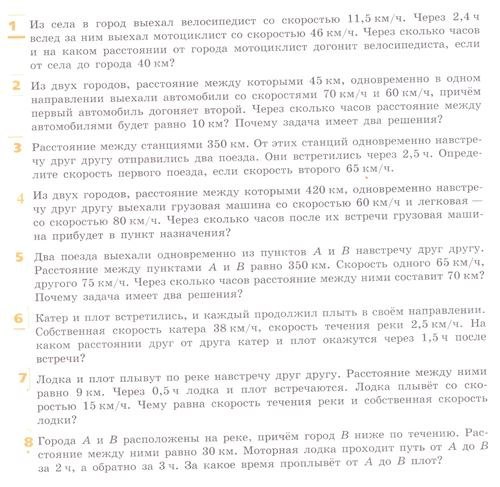 1 Из села в город выехал велосипедист со скоростью 11,5 км/ч. Через 2,4 ч вслед за ним выехал мотоциклист со скоростью 46 км/ч. Через сколько часов и на каком расстоянии от города мотоциклист догонит велосипедиста, если от села до города 40 км?

2 Из двух городов, расстояние между которыми 45 км, одновременно в одном направлении выехали автомобили со скоростями 70 км/ч и 60 км/ч, причём первый автомобиль догоняет второй. Через сколько часов расстояние между автомобилями будет равно 10 км? Почему задача имеет два решения?

3 Расстояние между станциями 350 км. От этих станций одновременно навстречу друг другу отправились два поезда. Они встретились через 2,5 ч. Определите скорость первого поезда, если скорость второго 65 км/ч.

4 Из двух городов, расстояние между которыми 420 км, одновременно навстречу друг другу выехали грузовая машина со скоростью 60 км/ч и легковая — со скоростью 80 км/ч. Через сколько часов после их встречи грузовая машина прибудет в пункт назначения?

5 Два поезда выехали одновременно из пунктов $A$ и $B$ навстречу друг другу. Расстояние между пунктами $A$ и $B$ равно 350 км. Скорость одного 65 км/ч, другого 75 км/ч. Через сколько часов расстояние между ними составит 70 км? Почему задача имеет два решения?

6 Катер и плот встретились, и каждый продолжил плыть в своём направлении. Собственная скорость катера 38 км/ч, скорость течения реки 2,5 км/ч. На каком расстоянии друг от друга катер и плот окажутся через 1,5 ч после встречи?

7 Лодка и плот плывут по реке навстречу друг другу. Расстояние между ними равно 9 км. Через 0,5 ч лодка и плот встречаются. Лодка плывёт со скоростью 15 км/ч. Чему равна скорость течения реки и собственная скорость лодки?

8 Города $A$ и $B$ расположены на реке, причём город $B$ ниже по течению. Расстояние между ними равно 30 км. Моторная лодка проходит путь от $A$ до $B$ за 2 ч, а обратно за 3 ч. За какое время проплывёт от $A$ до $B$ плот?